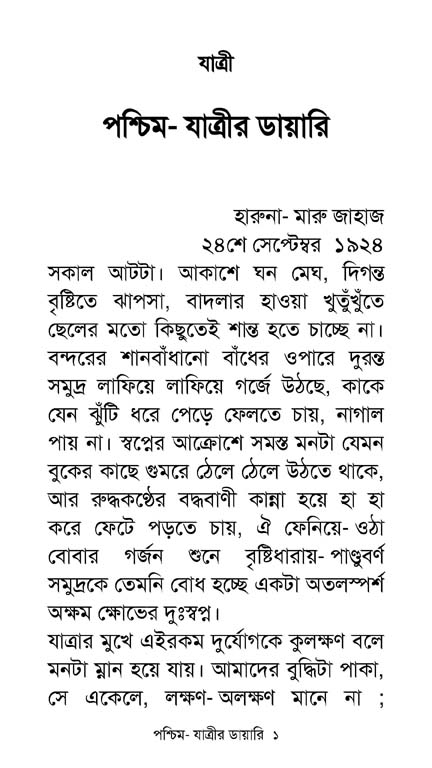 যাত্রী

পশ্চিম- যাত্রীর ডায়ারি

হারুনা- মারু জাহাজ
২৪শে সেপ্টেম্বর ১৯২৪

সকাল আটটা। আকাশে ঘন মেঘ, দিগন্ত বৃষ্টিতে ঝাপসা, বাদলার হাওয়া খুতুঁখুঁতে ছেলের মতো কিছুতেই শান্ত হতে চাচ্ছে না। বন্দরের শানবাঁধানো বাঁধের ওপারে দুরন্ত সমুদ্র লাফিয়ে লাফিয়ে গর্জে উঠছে, কাকে যেন ঝুঁটি ধরে পেড়ে ফেলতে চায়, নাগাল পায় না। স্বপ্নের আক্রোশে সমস্ত মনটা যেমন বুকের কাছে গুমরে ঠেলে ঠেলে উঠতে থাকে, আর রুদ্ধকণ্ঠের বদ্ধবাণী কান্না হয়ে হা হা করে ফেটে পড়তে চায়, ঐ ফেনিয়ে- ওঠা বোবার গর্জন শুনে বৃষ্টিধারায়- পাণ্ডুবর্ণ সমুদ্রকে তেমনি বোধ হচ্ছে একটা অতলস্পর্শ অক্ষম ক্ষোভের দুঃস্বপ্ন।

যাত্রার মুখে এইরকম দুর্যোগকে কুলক্ষণ বলে মনটা ম্লান হয়ে যায়। আমাদের বুদ্ধিটা পাকা, সে একেলে, লক্ষণ- অলক্ষণ মানে না ;

পশ্চিম- যাত্রীর ডায়ারি ১